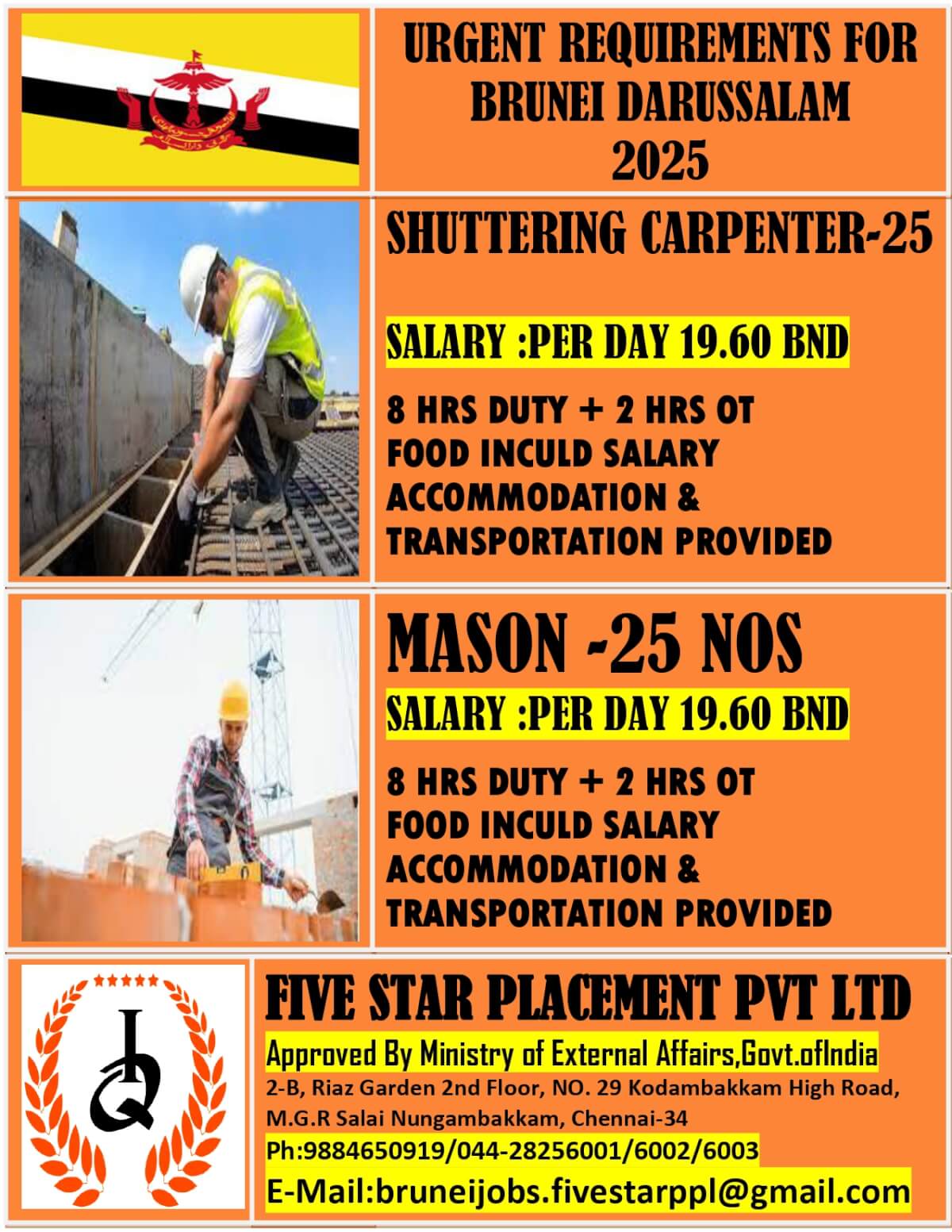 URGENT REQUIREMENTS FOR BRUNEI DARUSSALAM 2025

SHUTTERING CARPENTER-25

SALARY :PER DAY 19.60 BND

8 HRS DUTY + 2 HRS OT
FOOD INCULD SALARY
ACCOMMODATION &
TRANSPORTATION PROVIDED

MASON -25 NOS

SALARY :PER DAY 19.60 BND

8 HRS DUTY + 2 HRS OT
FOOD INCULD SALARY
ACCOMMODATION &
TRANSPORTATION PROVIDED

IQ

FIVE STAR PLACEMENT PVT LTD

Approved By Ministry of External Affairs,Govt.ofIndia
2-B, Riaz Garden 2nd Floor, NO. 29 Kodambakkam High Road, M.G.R Salai Nungambakkam, Chennai-34
Ph:9884650919/044-28256001/6002/6003
E-Mail:bruneijobs.fivestarppl@gmail.com